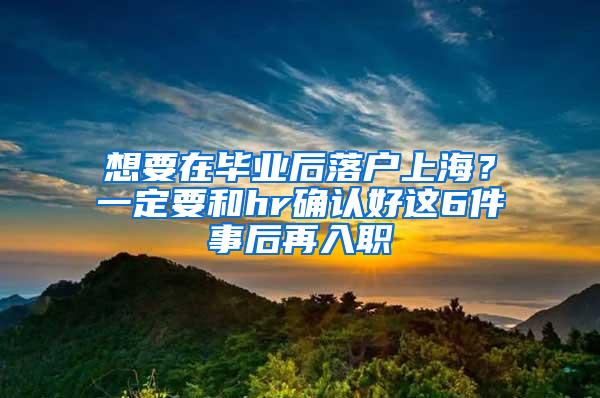 想要在毕业后落户上海？一定要和hr确认好这6件事后再入职